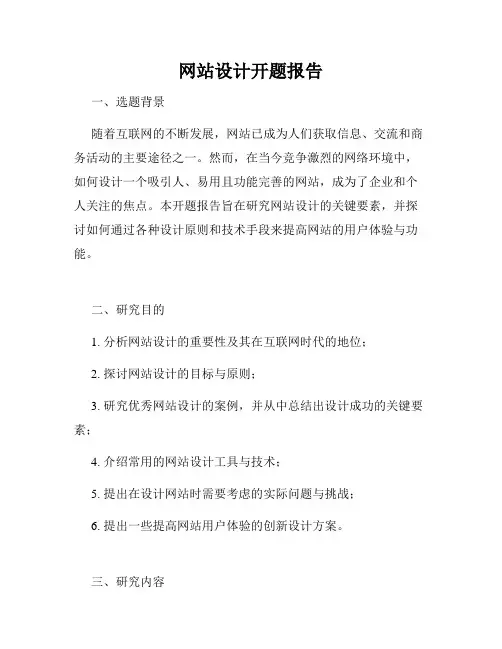 网站设计开题报告

一、选题背景

随着互联网的不断发展，网站已成为人们获取信息、交流和商务活动的主要途径之一。然而，在当今竞争激烈的网络环境中，如何设计一个吸引人、易用且功能完善的网站，成为了企业和个人关注的焦点。本开题报告旨在研究网站设计的关键要素，并探讨如何通过各种设计原则和技术手段来提高网站的用户体验与功能。

二、研究目的

1. 分析网站设计的重要性及其在互联网时代的地位；

2. 探讨网站设计的目标与原则；

3. 研究优秀网站设计的案例，并从中总结出设计成功的关键要素；

4. 介绍常用的网站设计工具与技术；

5. 提出在设计网站时需要考虑的实际问题与挑战；

6. 提出一些提高网站用户体验的创新设计方案。

三、研究内容